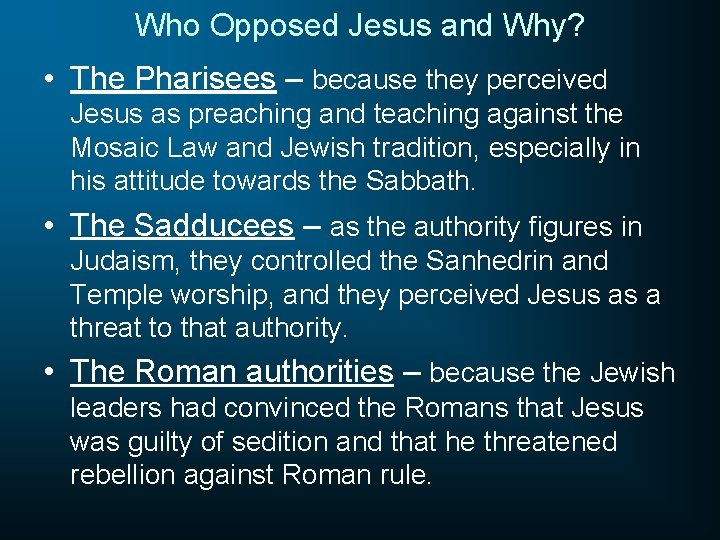 Who Opposed Jesus and Why?

• The Pharisees – because they perceived Jesus as preaching and teaching against the Mosaic Law and Jewish tradition, especially in his attitude towards the Sabbath.

• The Sadducees – as the authority figures in Judaism, they controlled the Sanhedrin and Temple worship, and they perceived Jesus as a threat to that authority.

• The Roman authorities – because the Jewish leaders had convinced the Romans that Jesus was guilty of sedition and that he threatened rebellion against Roman rule.